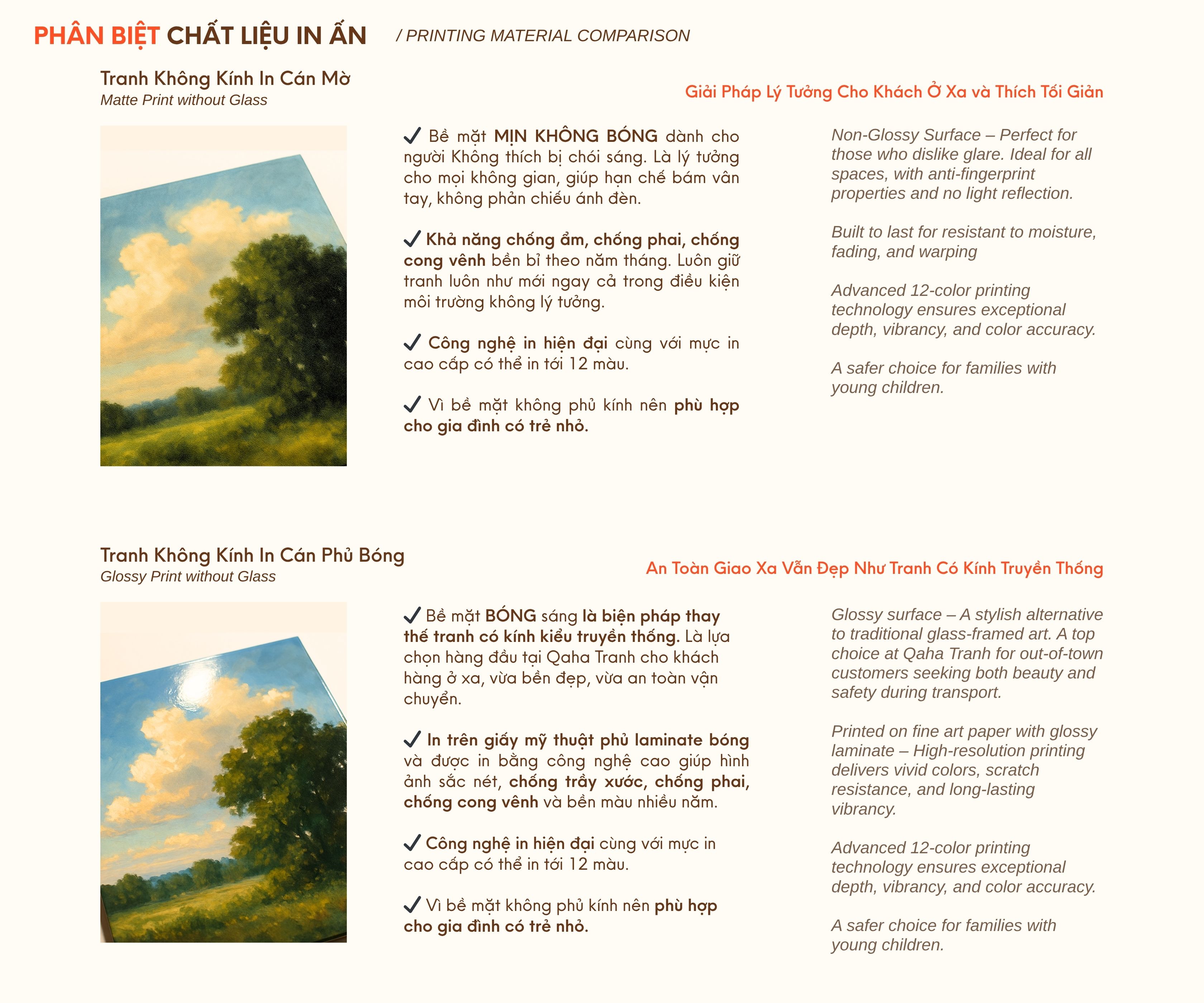 PHÂN BIỆT CHẤT LIỆU IN ẤN / PRINTING MATERIAL COMPARISON

Tranh Không Kính In Cán Mờ
Matte Print without Glass

Giải Pháp Lý Tưởng Cho Khách Ở Xa và Thích Tối Giản

✓ Bề mặt MỊN KHÔNG BÓNG dành cho người Không thích bị chói sáng. Là lý tưởng cho mọi không gian, giúp hạn chế bám vân tay, không phản chiếu ánh đèn.

✓ Khả năng chống ẩm, chống phai, chống cong vênh bền bỉ theo năm tháng. Luôn giữ tranh luôn như mới ngay cả trong điều kiện môi trường không lý tưởng.

✓ Công nghệ in hiện đại cùng với mực in cao cấp có thể in tới 12 màu.

✓ Vì bề mặt không phủ kính nên phù hợp cho gia đình có trẻ nhỏ.

Non-Glossy Surface – Perfect for those who dislike glare. Ideal for all spaces, with anti-fingerprint properties and no light reflection.

Built to last for resistant to moisture, fading, and warping

Advanced 12-color printing technology ensures exceptional depth, vibrancy, and color accuracy.

A safer choice for families with young children.

Tranh Không Kính In Cán Phủ Bóng
Glossy Print without Glass

An Toàn Giao Xa Vẫn Đẹp Như Tranh Có Kính Truyền Thống

✓ Bề mặt BÓNG sáng là biện pháp thay thế tranh có kính kiểu truyền thống. Là lựa chọn hàng đầu tại Qaha Tranh cho khách hàng ở xa, vừa bền đẹp, vừa an toàn vận chuyển.

✓ In trên giấy mỹ thuật phủ laminate bóng và được in bằng công nghệ cao giúp hình ảnh sắc nét, chống trầy xước, chống phai, chống cong vênh và bền màu nhiều năm.

✓ Công nghệ in hiện đại cùng với mực in cao cấp có thể in tới 12 màu.

✓ Vì bề mặt không phủ kính nên phù hợp cho gia đình có trẻ nhỏ.

Glossy surface – A stylish alternative to traditional glass-framed art. A top choice at Qaha Tranh for out-of-town customers seeking both beauty and safety during transport.

Printed on fine art paper with glossy laminate – High-resolution printing delivers vivid colors, scratch resistance, and long-lasting vibrancy.

Advanced 12-color printing technology ensures exceptional depth, vibrancy, and color accuracy.

A safer choice for families with young children.